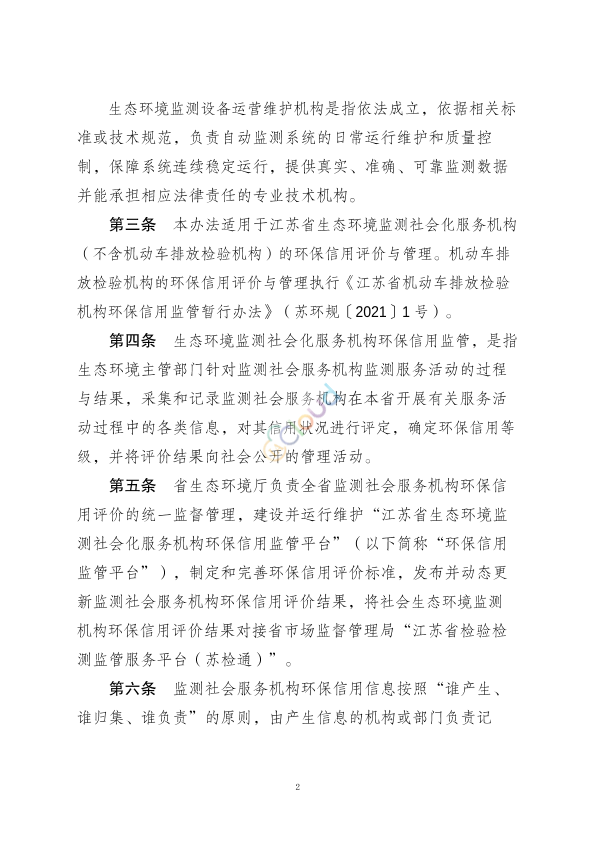 生态环境监测设备运营维护机构是指依法成立，依据相关标准或技术规范，负责自动监测系统的日常运行维护和质量控制，保障系统连续稳定运行，提供真实、准确、可靠监测数据并能承担相应法律责任的专业技术机构。

第三条　本办法适用于江苏省生态环境监测社会化服务机构（不含机动车排放检验机构）的环保信用评价与管理。机动车排放检验机构的环保信用评价与管理执行《江苏省机动车排放检验机构环保信用监管暂行办法》（苏环规〔2021〕1号）。

第四条　生态环境监测社会化服务机构环保信用监管，是指生态环境主管部门针对监测社会服务机构监测服务活动的过程与结果，采集和记录监测社会服务机构在本省开展有关服务活动过程中的各类信息，对其信用状况进行评定，确定环保信用等级，并将评价结果向社会公开的管理活动。

第五条　省生态环境厅负责全省监测社会服务机构环保信用评价的统一监督管理，建设并运行维护“江苏省生态环境监测社会化服务机构环保信用监管平台”（以下简称“环保信用监管平台”），制定和完善环保信用评价标准，发布并动态更新监测社会服务机构环保信用评价结果，将社会生态环境监测机构环保信用评价结果对接省市场监督管理局“江苏省检验检测监管服务平台（苏检通）”。

第六条　监测社会服务机构环保信用信息按照“谁产生、谁归集、谁负责”的原则，由产生信息的机构或部门负责记

2